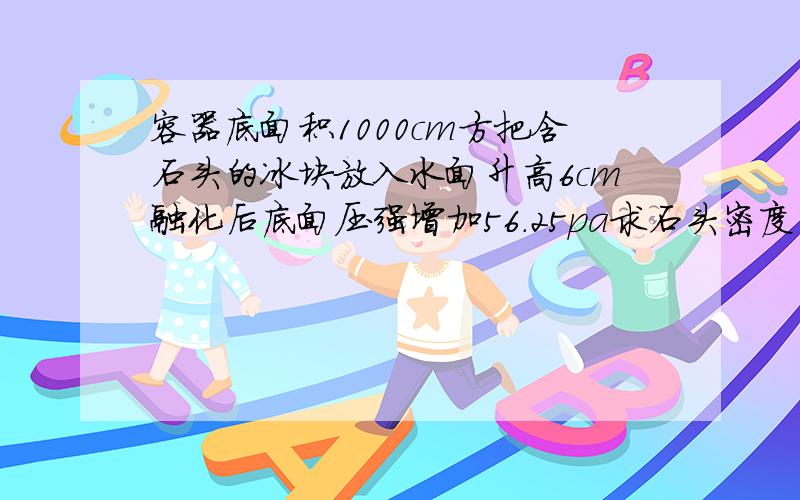 容器底面积1000cm方把含石头的冰块放入水面升高6cm融化后底面压强增加56.25pa求石头密度